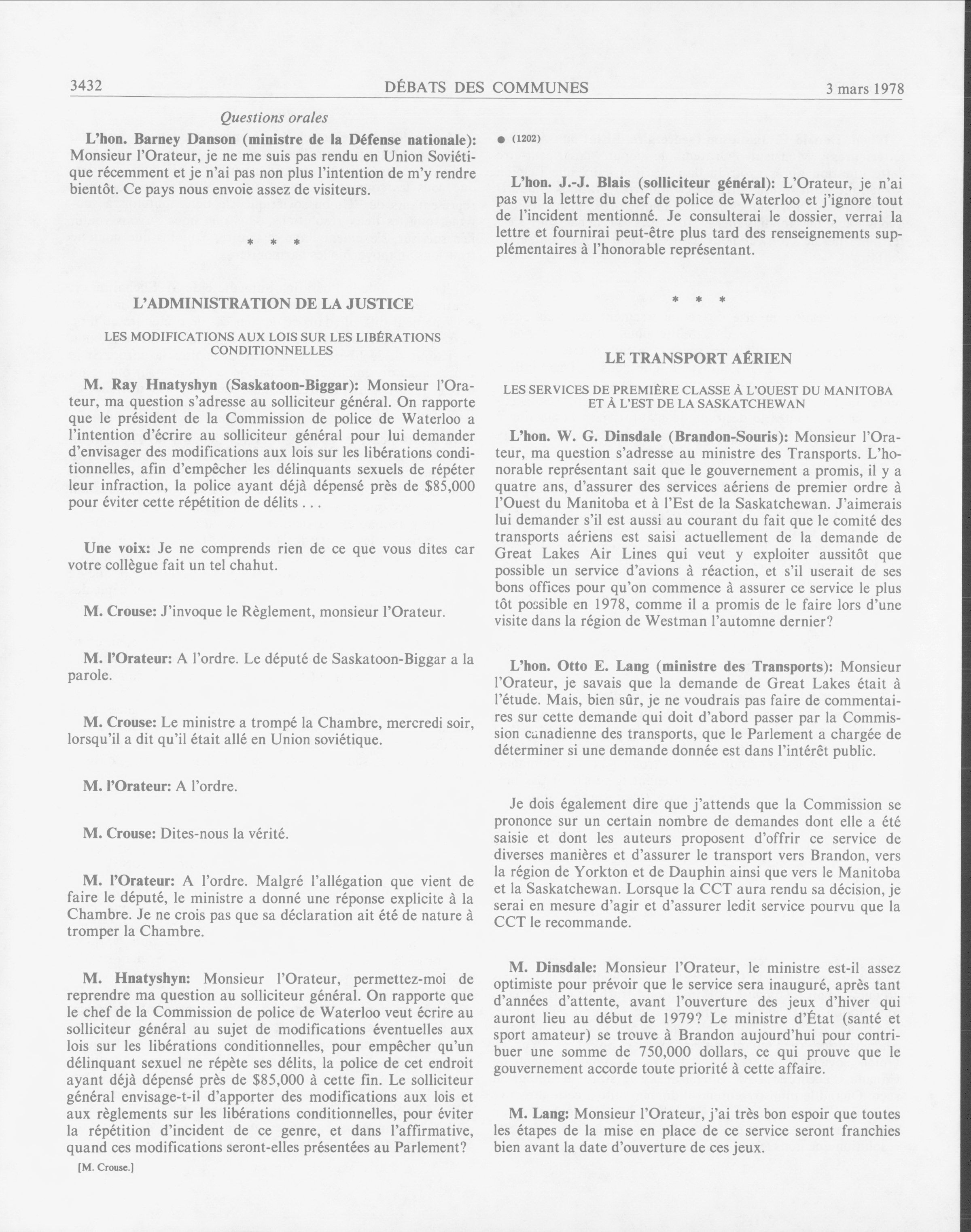 3432 DÉBATS DES COMMUNES 3 mars 1978

Questions orales

L'hon. Barney Danson (ministre de la Défense nationale): Monsieur l'Orateur, je ne me suis pas rendu en Union Soviétique récemment et je n'ai pas non plus l'intention de m'y rendre bientôt. Ce pays nous envoie assez de visiteurs.

\* \* \*

L'ADMINISTRATION DE LA JUSTICE

LES MODIFICATIONS AUX LOIS SUR LES LIBÉRATIONS CONDITIONNELLES

M. Ray Hnatyshyn (Saskatoon-Biggar): Monsieur l'Orateur, ma question s'adresse au solliciteur général. On rapporte que le président de la Commission de police de Waterloo a l'intention d'écrire au solliciteur général pour lui demander d'envisager des modifications aux lois sur les libérations conditionnelles, afin d'empêcher les délinquants sexuels de répéter leur infraction, la police ayant déjà dépensé près de $85,000 pour éviter cette répétition de délits . . .

Une voix: Je ne comprends rien de ce que vous dites car votre collègue fait un tel chahut.

M. Crouse: J'invoque le Règlement, monsieur l'Orateur.

M. l'Orateur: A l'ordre. Le député de Saskatoon-Biggar a la parole.

M. Crouse: Le ministre a trompé la Chambre, mercredi soir, lorsqu'il a dit qu'il était allé en Union soviétique.

M. l'Orateur: A l'ordre.

M. Crouse: Dites-nous la vérité.

M. l'Orateur: A l'ordre. Malgré l'allégation que vient de faire le député, le ministre a donné une réponse explicite à la Chambre. Je ne crois pas que sa déclaration ait été de nature à tromper la Chambre.

M. Hnatyshyn: Monsieur l'Orateur, permettez-moi de reprendre ma question au solliciteur général. On rapporte que le chef de la Commission de police de Waterloo veut écrire au solliciteur général au sujet de modifications éventuelles aux lois sur les libérations conditionnelles, pour empêcher qu'un délinquant sexuel ne répète ses délits, la police de cet endroit ayant déjà dépensé près de $85,000 à cette fin. Le solliciteur général envisage-t-il d'apporter des modifications aux lois et aux règlements sur les libérations conditionnelles, pour éviter la répétition d'incident de ce genre, et dans l'affirmative, quand ces modifications seront-elles présentées au Parlement?

[M. Crouse.]

● (1202)

L'hon. J.-J. Blais (solliciteur général): L'Orateur, je n'ai pas vu la lettre du chef de police de Waterloo et j'ignore tout de l'incident mentionné. Je consulterai le dossier, verrai la lettre et fournirai peut-être plus tard des renseignements supplémentaires à l'honorable représentant.

\* \* \*

LE TRANSPORT AÉRIEN

LES SERVICES DE PREMIÈRE CLASSE À L'OUEST DU MANITOBA ET À L'EST DE LA SASKATCHEWAN

L'hon. W. G. Dinsdale (Brandon-Souris): Monsieur l'Orateur, ma question s'adresse au ministre des Transports. L'honorable représentant sait que le gouvernement a promis, il y a quatre ans, d'assurer des services aériens de premier ordre à l'Ouest du Manitoba et à l'Est de la Saskatchewan. J'aimerais lui demander s'il est aussi au courant du fait que le comité des transports aériens est saisi actuellement de la demande de Great Lakes Air Lines qui veut y exploiter aussitôt que possible un service d'avions à réaction, et s'il userait de ses bons offices pour qu'on commence à assurer ce service le plus tôt possible en 1978, comme il a promis de le faire lors d'une visite dans la région de Westman l'automne dernier?

L'hon. Otto E. Lang (ministre des Transports): Monsieur l'Orateur, je savais que la demande de Great Lakes était à l'étude. Mais, bien sûr, je ne voudrais pas faire de commentaires sur cette demande qui doit d'abord passer par la Commission canadienne des transports, que le Parlement a chargée de déterminer si une demande donnée est dans l'intérêt public.

Je dois également dire que j'attends que la Commission se prononce sur un certain nombre de demandes dont elle a été saisie et dont les auteurs proposent d'offrir ce service de diverses manières et d'assurer le transport vers Brandon, vers la région de Yorkton et de Dauphin ainsi que vers le Manitoba et la Saskatchewan. Lorsque la CCT aura rendu sa décision, je serai en mesure d'agir et d'assurer ledit service pourvu que la CCT le recommande.

M. Dinsdale: Monsieur l'Orateur, le ministre est-il assez optimiste pour prévoir que le service sera inauguré, après tant d'années d'attente, avant l'ouverture des jeux d'hiver qui auront lieu au début de 1979? Le ministre d'État (santé et sport amateur) se trouve à Brandon aujourd'hui pour contribuer une somme de 750,000 dollars, ce qui prouve que le gouvernement accorde toute priorité à cette affaire.

M. Lang: Monsieur l'Orateur, j'ai très bon espoir que toutes les étapes de la mise en place de ce service seront franchies bien avant la date d'ouverture de ces jeux.